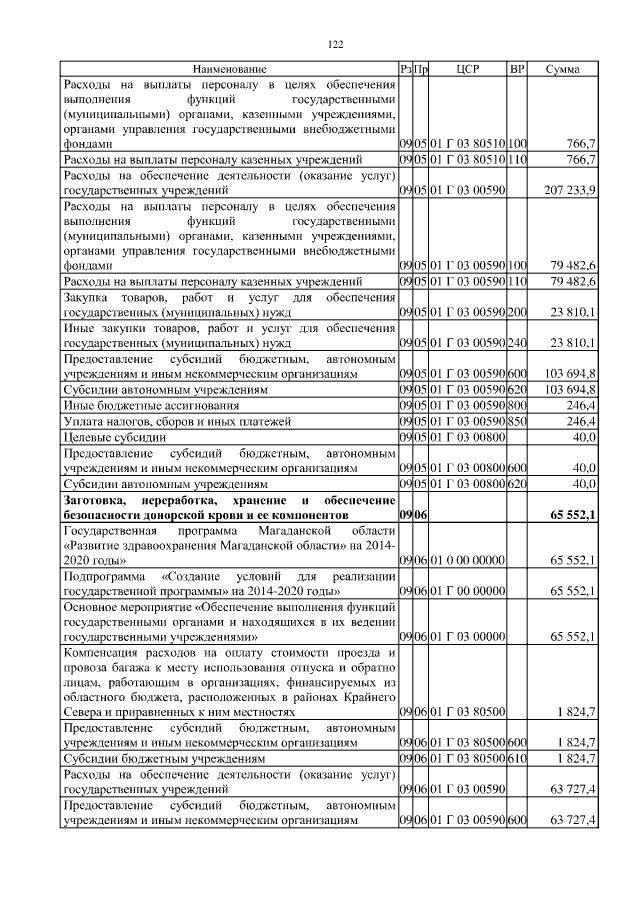 122

| Наименование | Рз | Пр | ЦСР | ВР | Сумма |
|---|---|---|---|---|---|
| Расходы на выплаты персоналу в целях обеспечения выполнения функций государственными (муниципальными) органами, казенными учреждениями, органами управления государственными внебюджетными фондами | 09 | 05 | 01 Г 03 80510 | 100 | 766,7 |
| Расходы на выплаты персоналу казенных учреждений | 09 | 05 | 01 Г 03 80510 | 110 | 766,7 |
| Расходы на обеспечение деятельности (оказание услуг) государственных учреждений | 09 | 05 | 01 Г 03 00590 | | 207 233,9 |
| Расходы на выплаты персоналу в целях обеспечения выполнения функций государственными (муниципальными) органами, казенными учреждениями, органами управления государственными внебюджетными фондами | 09 | 05 | 01 Г 03 00590 | 100 | 79 482,6 |
| Расходы на выплаты персоналу казенных учреждений | 09 | 05 | 01 Г 03 00590 | 110 | 79 482,6 |
| Закупка товаров, работ и услуг для обеспечения государственных (муниципальных) нужд | 09 | 05 | 01 Г 03 00590 | 200 | 23 810,1 |
| Иные закупки товаров, работ и услуг для обеспечения государственных (муниципальных) нужд | 09 | 05 | 01 Г 03 00590 | 240 | 23 810,1 |
| Предоставление субсидий бюджетным, автономным учреждениям и иным некоммерческим организациям | 09 | 05 | 01 Г 03 00590 | 600 | 103 694,8 |
| Субсидии автономным учреждениям | 09 | 05 | 01 Г 03 00590 | 620 | 103 694,8 |
| Иные бюджетные ассигнования | 09 | 05 | 01 Г 03 00590 | 800 | 246,4 |
| Уплата налогов, сборов и иных платежей | 09 | 05 | 01 Г 03 00590 | 850 | 246,4 |
| Целевые субсидии | 09 | 05 | 01 Г 03 00800 | | 40,0 |
| Предоставление субсидий бюджетным, автономным учреждениям и иным некоммерческим организациям | 09 | 05 | 01 Г 03 00800 | 600 | 40,0 |
| Субсидии автономным учреждениям | 09 | 05 | 01 Г 03 00800 | 620 | 40,0 |
| Заготовка, переработка, хранение и обеспечение безопасности донорской крови и ее компонентов | 09 | 06 | | | 65 552,1 |
| Государственная программа Магаданской области «Развитие здравоохранения Магаданской области» на 2014-2020 годы» | 09 | 06 | 01 0 00 00000 | | 65 552,1 |
| Подпрограмма «Создание условий для реализации государственной программы» на 2014-2020 годы» | 09 | 06 | 01 Г 00 00000 | | 65 552,1 |
| Основное мероприятие «Обеспечение выполнения функций государственными органами и находящихся в их ведении государственными учреждениями» | 09 | 06 | 01 Г 03 00000 | | 65 552,1 |
| Компенсация расходов на оплату стоимости проезда и провоза багажа к месту использования отпуска и обратно лицам, работающим в организациях, финансируемых из областного бюджета, расположенных в районах Крайнего Севера и приравненных к ним местностях | 09 | 06 | 01 Г 03 80500 | | 1 824,7 |
| Предоставление субсидий бюджетным, автономным учреждениям и иным некоммерческим организациям | 09 | 06 | 01 Г 03 80500 | 600 | 1 824,7 |
| Субсидии бюджетным учреждениям | 09 | 06 | 01 Г 03 80500 | 610 | 1 824,7 |
| Расходы на обеспечение деятельности (оказание услуг) государственных учреждений | 09 | 06 | 01 Г 03 00590 | | 63 727,4 |
| Предоставление субсидий бюджетным, автономным учреждениям и иным некоммерческим организациям | 09 | 06 | 01 Г 03 00590 | 600 | 63 727,4 |